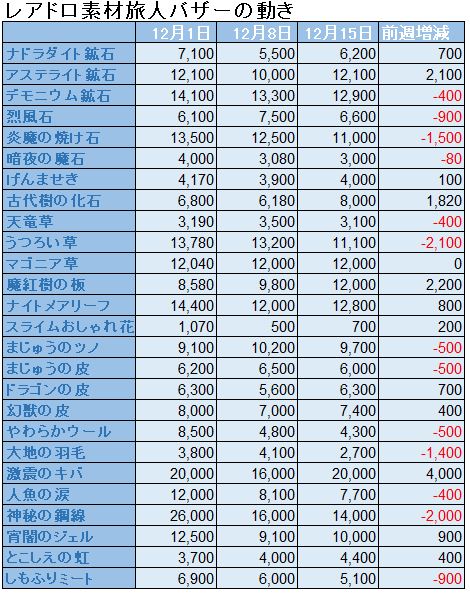 レアドロ素材旅人バザーの動き

| | 12月1日 | 12月8日 | 12月15日 | 前週増減 |
|---|---|---|---|---|
| ナドラダイト鉱石 | 7,100 | 5,500 | 6,200 | 700 |
| アステライト鉱石 | 12,100 | 10,000 | 12,100 | 2,100 |
| デモニウム鉱石 | 14,100 | 13,300 | 12,900 | -400 |
| 烈風石 | 6,100 | 7,500 | 6,600 | -900 |
| 炎魔の焼け石 | 13,500 | 12,500 | 11,000 | -1,500 |
| 暗夜の魔石 | 4,000 | 3,080 | 3,000 | -80 |
| げんませき | 4,170 | 3,900 | 4,000 | 100 |
| 古代樹の化石 | 6,800 | 6,180 | 8,000 | 1,820 |
| 天竜草 | 3,190 | 3,500 | 3,100 | -400 |
| うつろい草 | 13,780 | 13,200 | 11,100 | -2,100 |
| マゴニア草 | 12,040 | 12,000 | 12,000 | 0 |
| 魔紅樹の板 | 8,580 | 9,800 | 12,000 | 2,200 |
| ナイトメアリーフ | 14,400 | 12,000 | 12,800 | 800 |
| スライムおしゃれ花 | 1,070 | 500 | 700 | 200 |
| まじゅうのツノ | 9,100 | 10,200 | 9,700 | -500 |
| まじゅうの皮 | 6,200 | 6,500 | 6,000 | -500 |
| ドラゴンの皮 | 6,300 | 5,600 | 6,300 | 700 |
| 幻獣の皮 | 8,000 | 7,000 | 7,400 | 400 |
| やわらかウール | 8,500 | 4,800 | 4,300 | -500 |
| 大地の羽毛 | 3,800 | 4,100 | 2,700 | -1,400 |
| 激震のキバ | 20,000 | 16,000 | 20,000 | 4,000 |
| 人魚の涙 | 12,000 | 8,100 | 7,700 | -400 |
| 神秘の鋼線 | 26,000 | 16,000 | 14,000 | -2,000 |
| 宵闇のジェル | 12,500 | 9,100 | 10,000 | 900 |
| とこしえの虹 | 3,700 | 4,000 | 4,400 | 400 |
| しもふりミート | 6,900 | 6,000 | 5,100 | -900 |